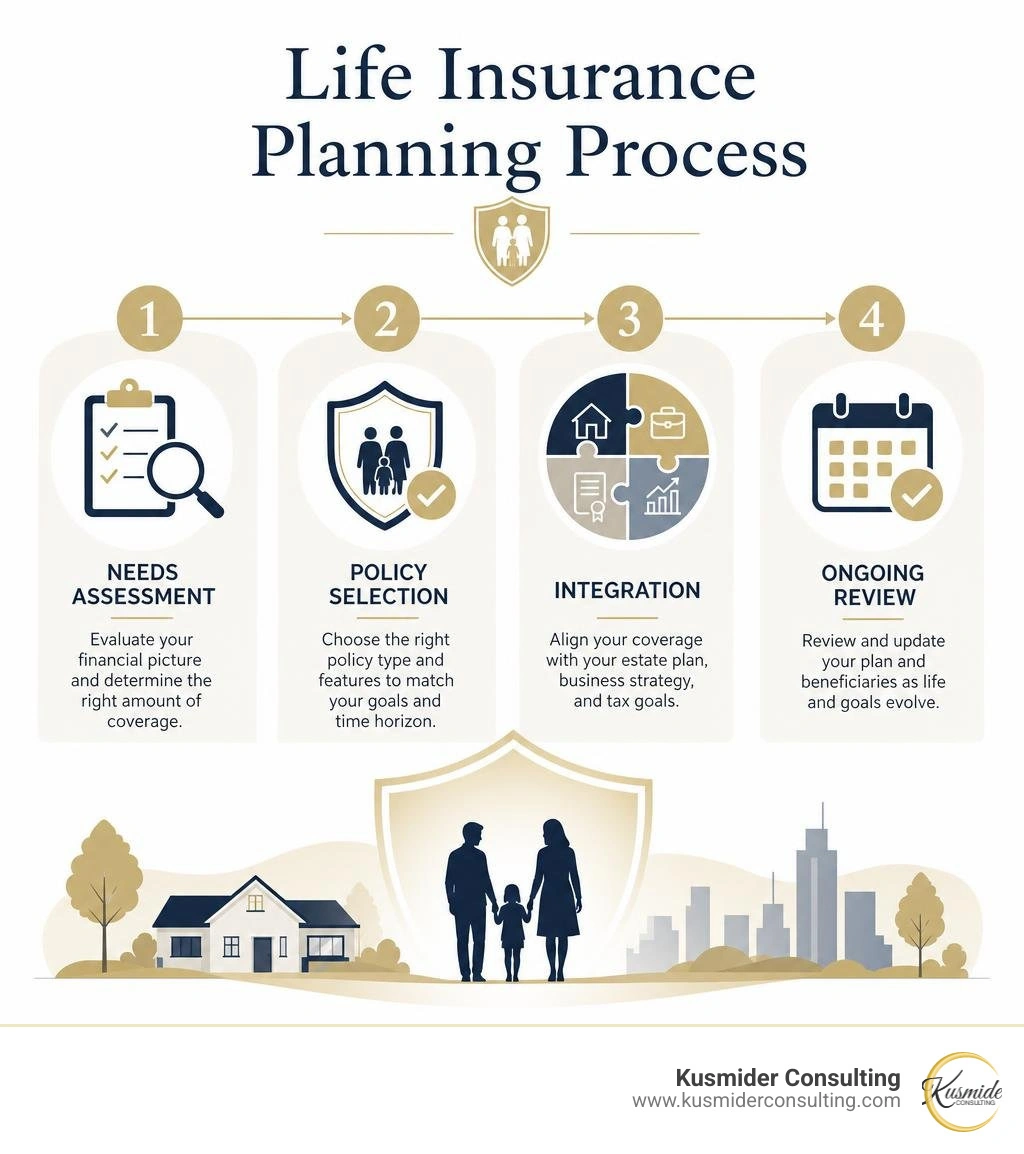 Life Insurance Planning Process

1

NEEDS ASSESSMENT

Evaluate your financial picture and determine the right amount of coverage.

2

POLICY SELECTION

Choose the right policy type and features to match your goals and time horizon.

3

INTEGRATION

Align your coverage with your estate plan, business strategy, and tax goals.

4

ONGOING REVIEW

Review and update your plan and beneficiaries as life and goals evolve.

Kusmider Consulting
www.kusmiderconsulting.com

Kusmide
CONSULTING